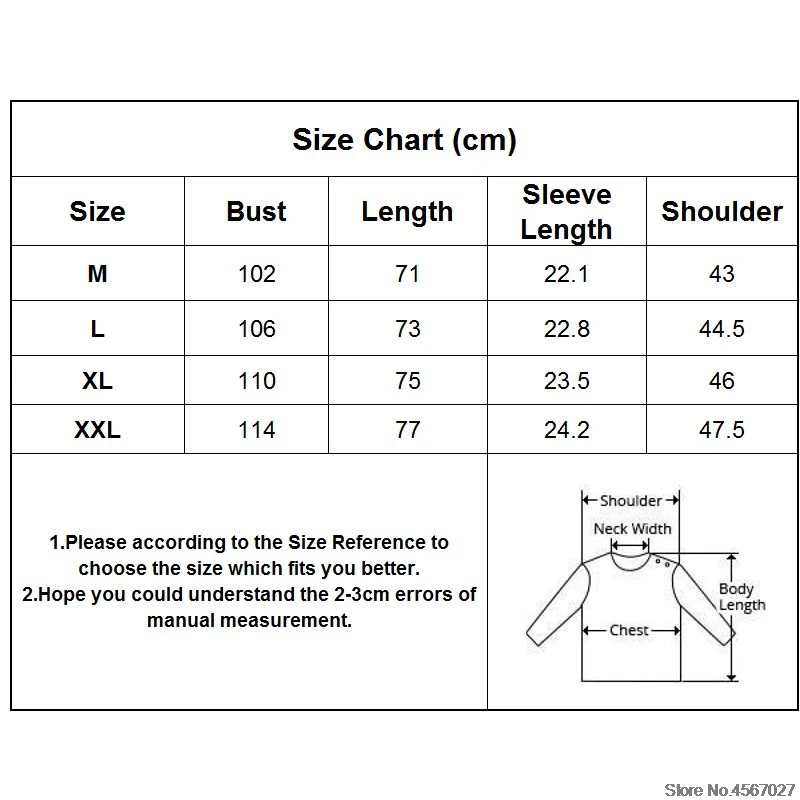 Size Chart (cm)

| Size | Bust | Length | Sleeve Length | Shoulder |
|---|---|---|---|---|
| M | 102 | 71 | 22.1 | 43 |
| L | 106 | 73 | 22.8 | 44.5 |
| XL | 110 | 75 | 23.5 | 46 |
| XXL | 114 | 77 | 24.2 | 47.5 |

1.Please according to the Size Reference to choose the size which fits you better.
2.Hope you could understand the 2-3cm errors of manual measurement.

Shoulder
Neck Width
Body Length
Chest

Store No.4567027